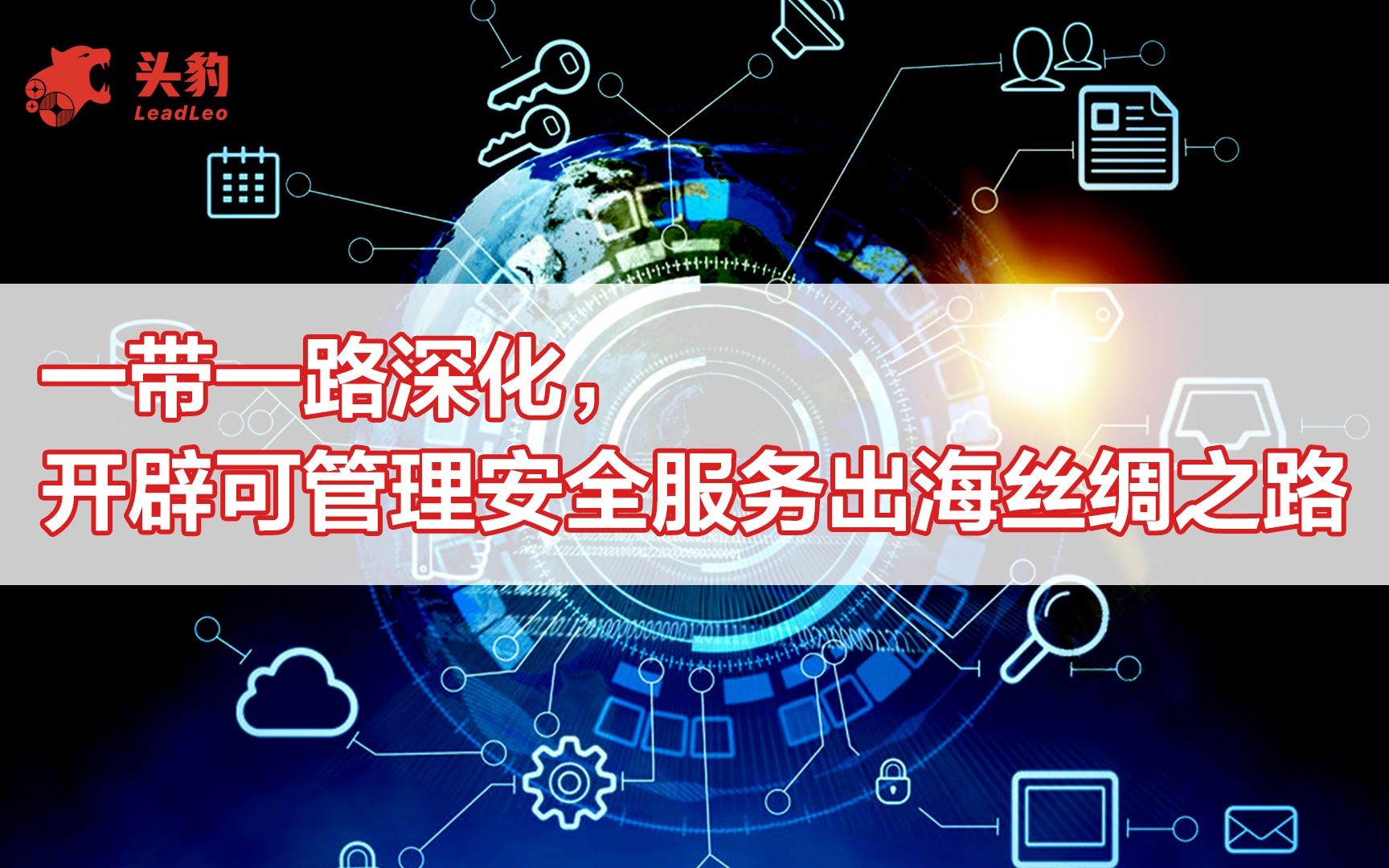 头豹
LeadLeo

一带一路深化，
开辟可管理安全服务出海丝绸之路